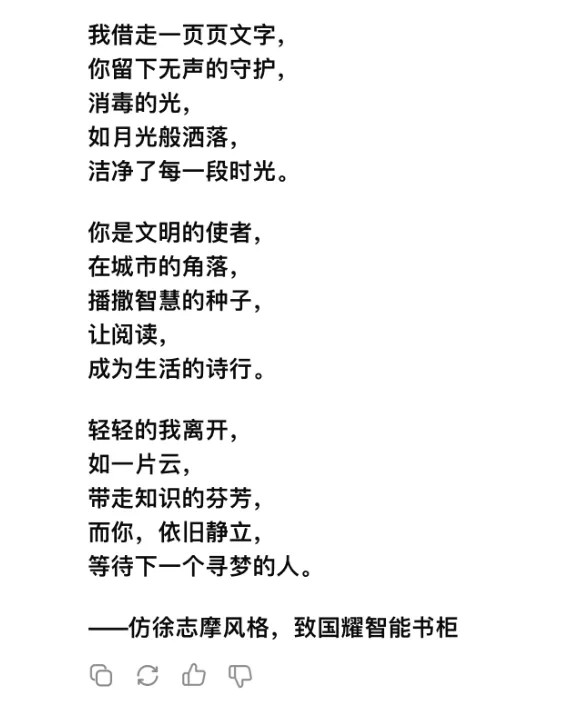 我借走一页页文字，
你留下无声的守护，
消毒的光，
如月光般洒落，
洁净了每一段时光。

你是文明的使者，
在城市的角落，
播撒智慧的种子，
让阅读，
成为生活的诗行。

轻轻的我离开，
如一片云，
带走知识的芬芳，
而你，依旧静立，
等待下一个寻梦的人。

——仿徐志摩风格，致国耀智能书柜